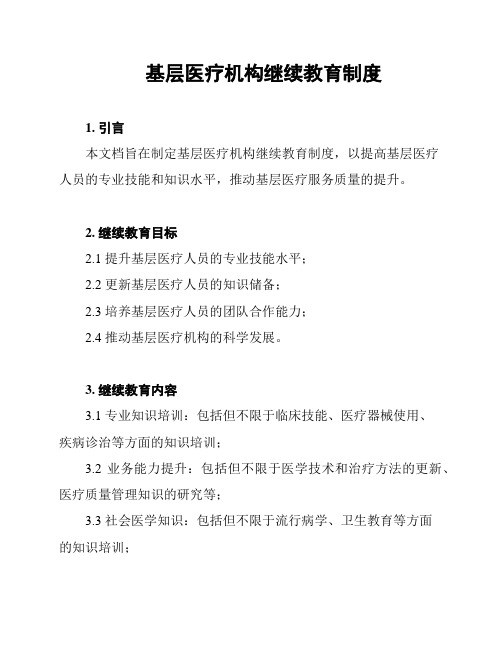 基层医疗机构继续教育制度

1. 引言

本文档旨在制定基层医疗机构继续教育制度，以提高基层医疗人员的专业技能和知识水平，推动基层医疗服务质量的提升。

2. 继续教育目标

2.1 提升基层医疗人员的专业技能水平；

2.2 更新基层医疗人员的知识储备；

2.3 培养基层医疗人员的团队合作能力；

2.4 推动基层医疗机构的科学发展。

3. 继续教育内容

3.1 专业知识培训：包括但不限于临床技能、医疗器械使用、疾病诊治等方面的知识培训；

3.2 业务能力提升：包括但不限于医学技术和治疗方法的更新、医疗质量管理知识的研究等；

3.3 社会医学知识：包括但不限于流行病学、卫生教育等方面的知识培训；